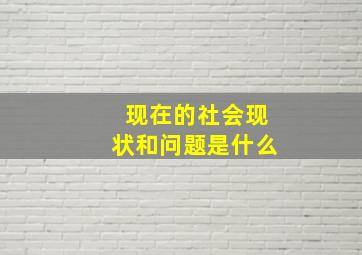 现在的社会现状和问题是什么